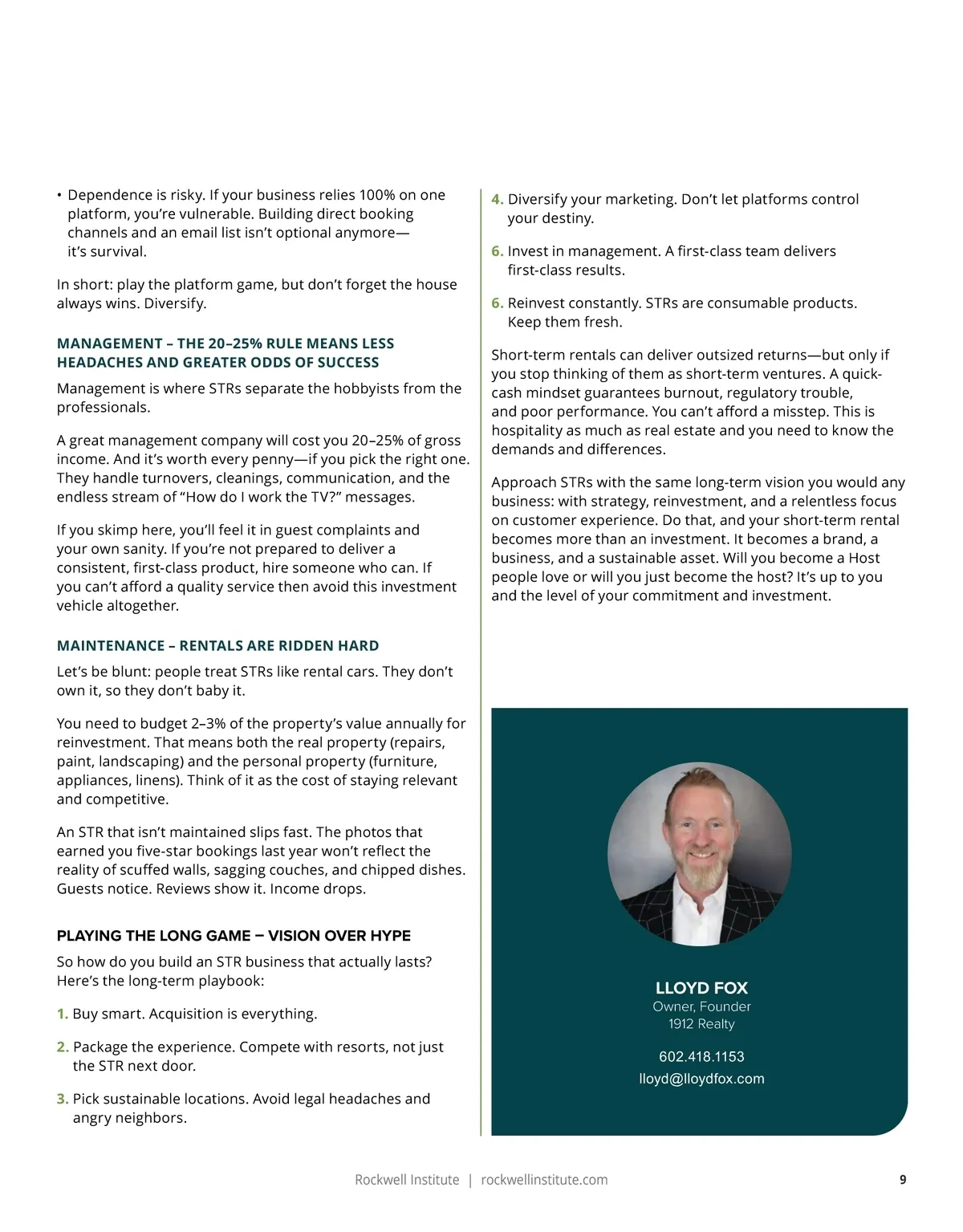 • Dependence is risky. If your business relies 100% on one platform, you're vulnerable. Building direct booking channels and an email list isn't optional anymore—it's survival.

In short: play the platform game, but don't forget the house always wins. Diversify.

MANAGEMENT – THE 20–25% RULE MEANS LESS HEADACHES AND GREATER ODDS OF SUCCESS

Management is where STRs separate the hobbyists from the professionals.

A great management company will cost you 20–25% of gross income. And it's worth every penny—if you pick the right one. They handle turnovers, cleanings, communication, and the endless stream of "How do I work the TV?" messages.

If you skimp here, you'll feel it in guest complaints and your own sanity. If you're not prepared to deliver a consistent, first-class product, hire someone who can. If you can't afford a quality service then avoid this investment vehicle altogether.

MAINTENANCE – RENTALS ARE RIDDEN HARD

Let's be blunt: people treat STRs like rental cars. They don't own it, so they don't baby it.

You need to budget 2–3% of the property's value annually for reinvestment. That means both the real property (repairs, paint, landscaping) and the personal property (furniture, appliances, linens). Think of it as the cost of staying relevant and competitive.

An STR that isn't maintained slips fast. The photos that earned you five-star bookings last year won't reflect the reality of scuffed walls, sagging couches, and chipped dishes. Guests notice. Reviews show it. Income drops.

PLAYING THE LONG GAME – VISION OVER HYPE

So how do you build an STR business that actually lasts? Here's the long-term playbook:

1. Buy smart. Acquisition is everything.

2. Package the experience. Compete with resorts, not just the STR next door.

3. Pick sustainable locations. Avoid legal headaches and angry neighbors.

4. Diversify your marketing. Don't let platforms control your destiny.

6. Invest in management. A first-class team delivers first-class results.

6. Reinvest constantly. STRs are consumable products. Keep them fresh.

Short-term rentals can deliver outsized returns—but only if you stop thinking of them as short-term ventures. A quick-cash mindset guarantees burnout, regulatory trouble, and poor performance. You can't afford a misstep. This is hospitality as much as real estate and you need to know the demands and differences.

Approach STRs with the same long-term vision you would any business: with strategy, reinvestment, and a relentless focus on customer experience. Do that, and your short-term rental becomes more than an investment. It becomes a brand, a business, and a sustainable asset. Will you become a Host people love or will you just become the host? It's up to you and the level of your commitment and investment.

LLOYD FOX
Owner, Founder
1912 Realty

602.418.1153
lloyd@lloydfox.com

Rockwell Institute | rockwellinstitute.com

9